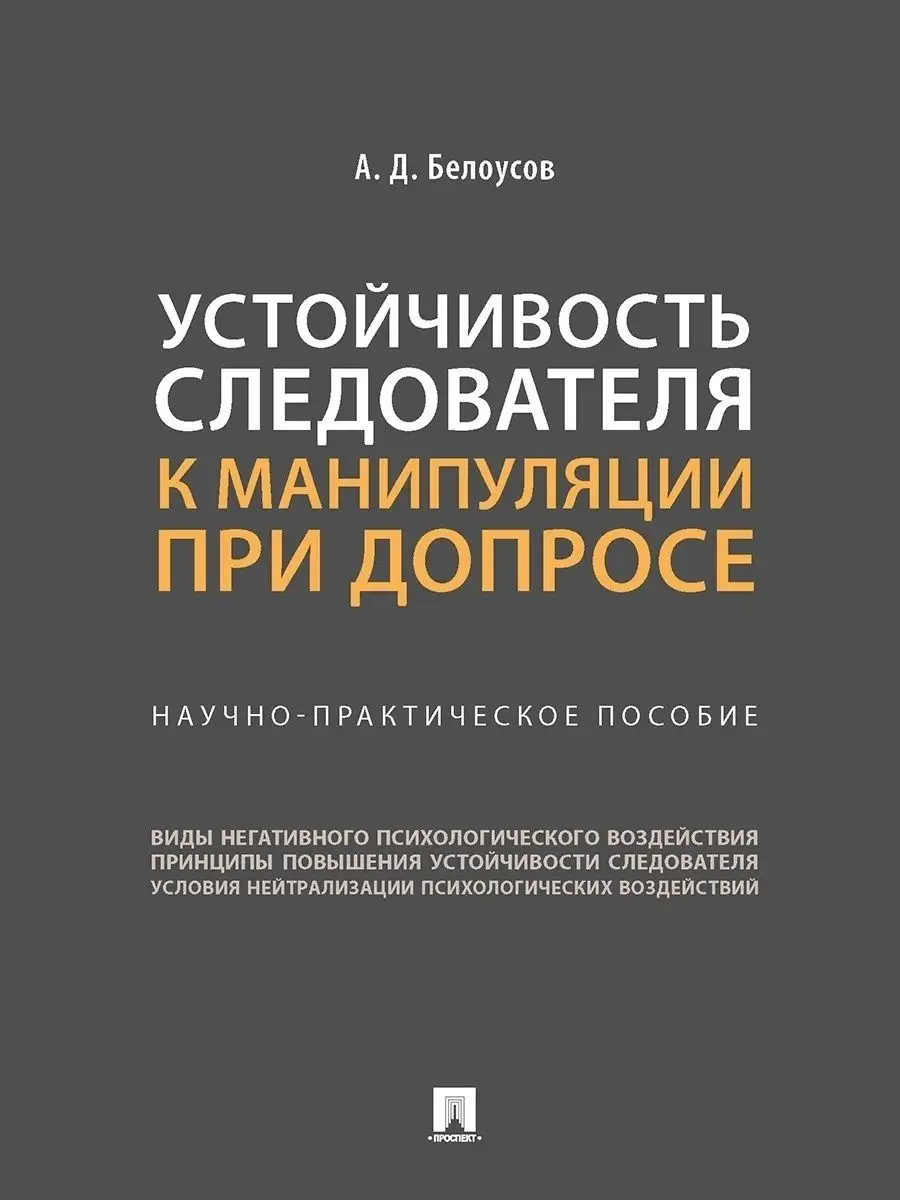 А. Д. Белоусов

УСТОЙЧИВОСТЬ СЛЕДОВАТЕЛЯ К МАНИПУЛЯЦИИ ПРИ ДОПРОСЕ

НАУЧНО-ПРАКТИЧЕСКОЕ ПОСОБИЕ

ВИДЫ НЕГАТИВНОГО ПСИХОЛОГИЧЕСКОГО ВОЗДЕЙСТВИЯ
ПРИНЦИПЫ ПОВЫШЕНИЯ УСТОЙЧИВОСТИ СЛЕДОВАТЕЛЯ
УСЛОВИЯ НЕЙТРАЛИЗАЦИИ ПСИХОЛОГИЧЕСКИХ ВОЗДЕЙСТВИЙ

ПРОСПЕКТ